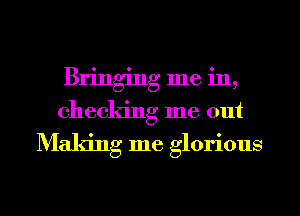 Bringing me in,
checking me out
Making me glorious